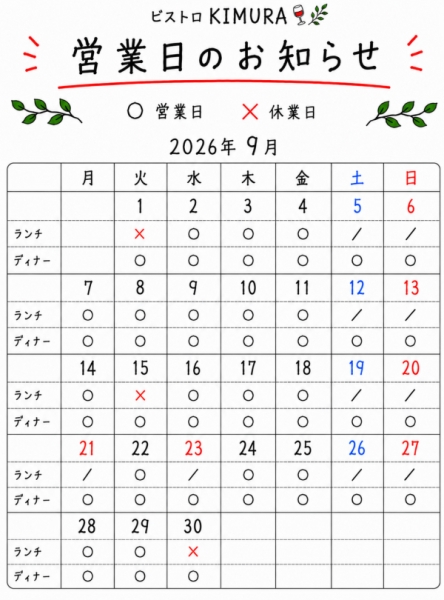 ビストロ KIMURA

営業日のお知らせ

○ 営業日　× 休業日

2026年 9月

| | 月 | 火 | 水 | 木 | 金 | 土 | 日 |
|---|---|---|---|---|---|---|---|
| | | 1 | 2 | 3 | 4 | 5 | 6 |
| ランチ | | × | ○ | ○ | ○ | / | / |
| ディナー | | ○ | ○ | ○ | ○ | ○ | ○ |
| | 7 | 8 | 9 | 10 | 11 | 12 | 13 |
| ランチ | ○ | ○ | ○ | ○ | ○ | / | / |
| ディナー | ○ | ○ | ○ | ○ | ○ | ○ | ○ |
| | 14 | 15 | 16 | 17 | 18 | 19 | 20 |
| ランチ | ○ | × | ○ | ○ | ○ | / | / |
| ディナー | ○ | ○ | ○ | ○ | ○ | ○ | ○ |
| | 21 | 22 | 23 | 24 | 25 | 26 | 27 |
| ランチ | / | ○ | / | ○ | ○ | / | / |
| ディナー | ○ | ○ | ○ | ○ | ○ | ○ | ○ |
| | 28 | 29 | 30 | | | | |
| ランチ | ○ | ○ | × | | | | |
| ディナー | ○ | ○ | ○ | | | | |